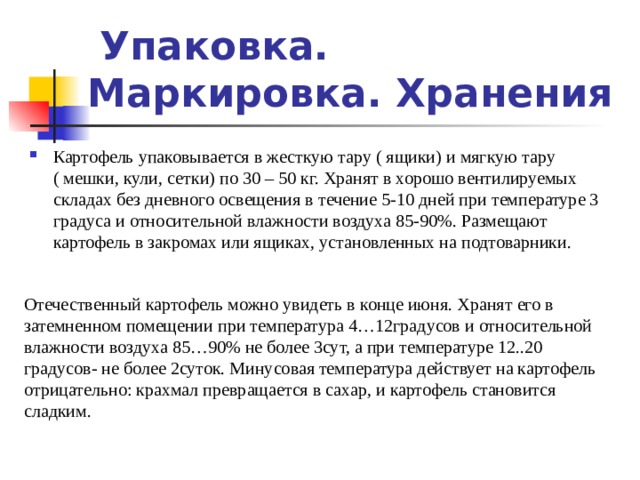 Упаковка. Маркировка. Хранения

Картофель упаковывается в жесткую тару ( ящики) и мягкую тару ( мешки, кули, сетки) по 30 – 50 кг. Хранят в хорошо вентилируемых складах без дневного освещения в течение 5-10 дней при температуре 3 градуса и относительной влажности воздуха 85-90%. Размещают картофель в закромах или ящиках, установленных на подтоварники.

Отечественный картофель можно увидеть в конце июня. Хранят его в затемненном помещении при температура 4…12градусов и относительной влажности воздуха 85…90% не более 3сут, а при температуре 12..20 градусов- не более 2суток. Минусовая температура действует на картофель отрицательно: крахмал превращается в сахар, и картофель становится сладким.